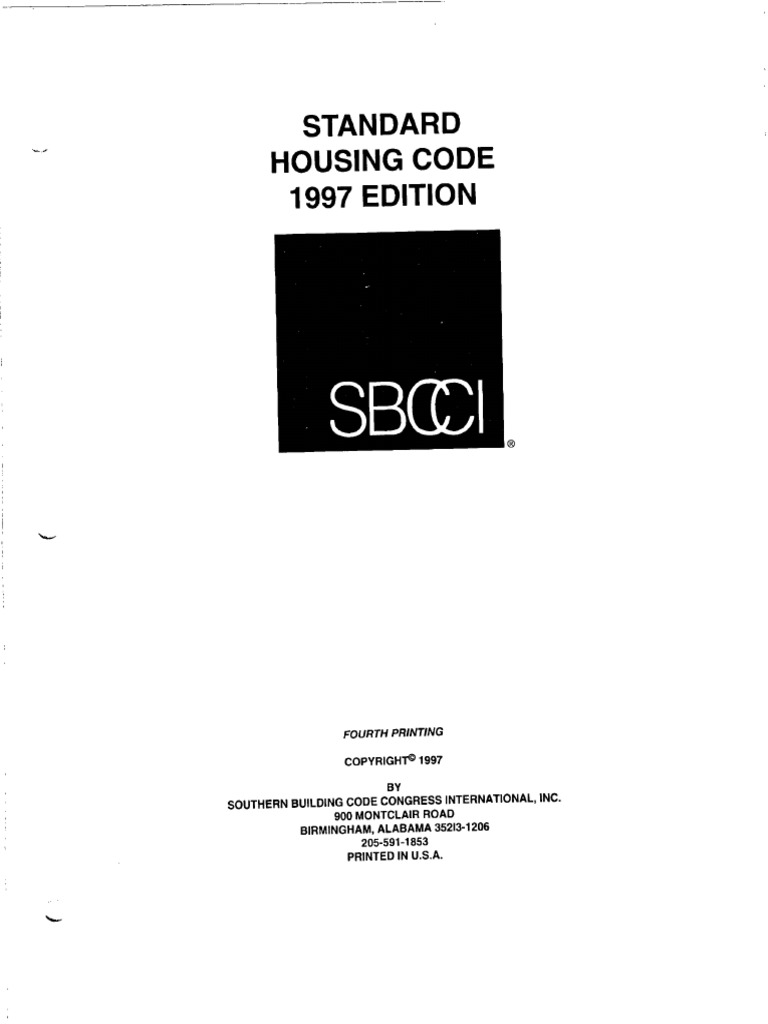 STANDARD
HOUSING CODE
1997 EDITION

SBCCI
®

FOURTH PRINTING

COPYRIGHT© 1997

BY
SOUTHERN BUILDING CODE CONGRESS INTERNATIONAL, INC.
900 MONTCLAIR ROAD
BIRMINGHAM, ALABAMA 35213-1206
205-591-1853
PRINTED IN U.S.A.